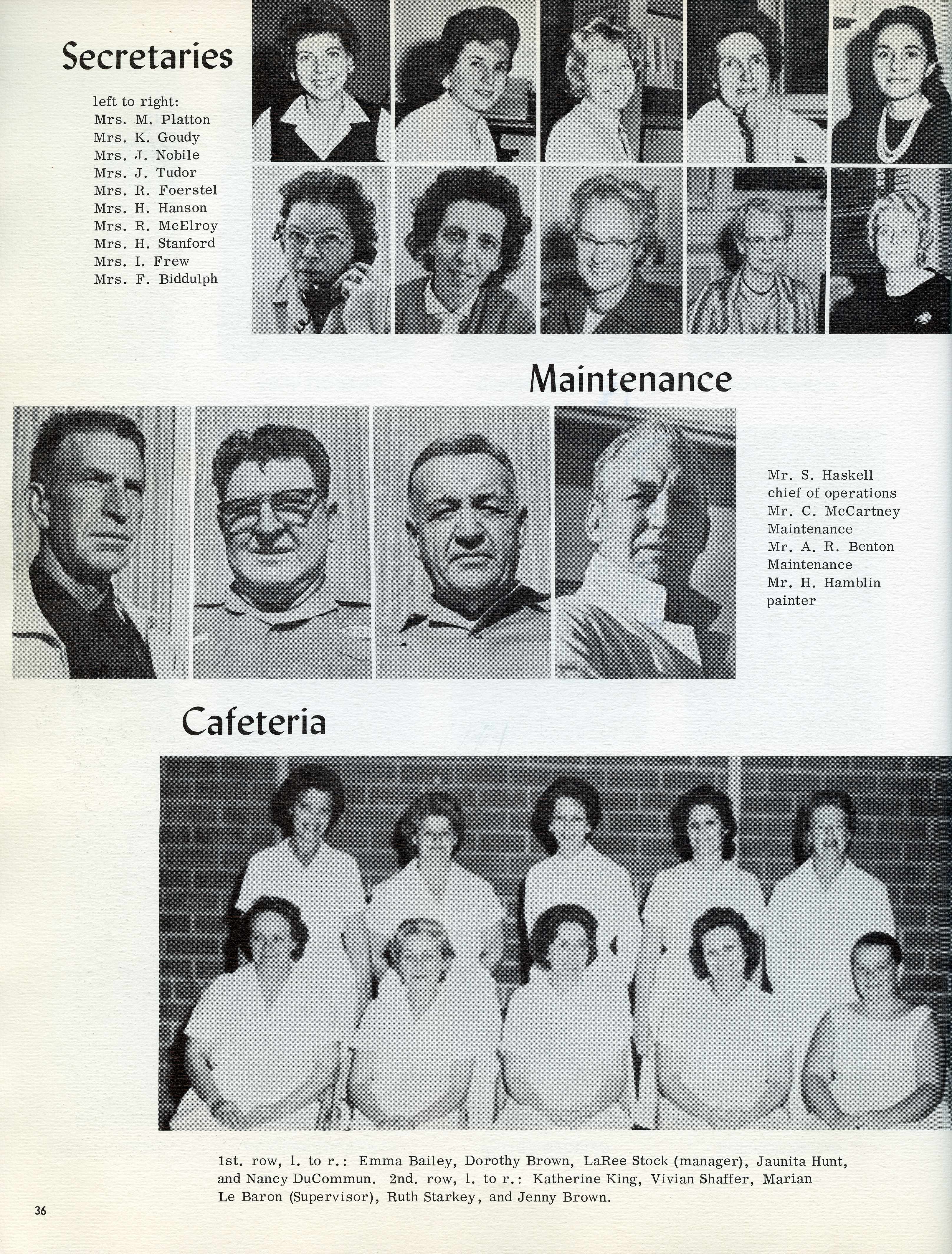 Secretaries

left to right:
Mrs. M. Platton
Mrs. K. Goudy
Mrs. J. Nobile
Mrs. J. Tudor
Mrs. R. Foerstel
Mrs. H. Hanson
Mrs. R. McElroy
Mrs. H. Stanford
Mrs. I. Frew
Mrs. F. Biddulph

Maintenance

Mr. S. Haskell
chief of operations
Mr. C. McCartney
Maintenance
Mr. A. R. Benton
Maintenance
Mr. H. Hamblin
painter

Cafeteria

1st. row, l. to r.: Emma Bailey, Dorothy Brown, LaRee Stock (manager), Jaunita Hunt, and Nancy DuCommun. 2nd. row, l. to r.: Katherine King, Vivian Shaffer, Marian Le Baron (Supervisor), Ruth Starkey, and Jenny Brown.

36